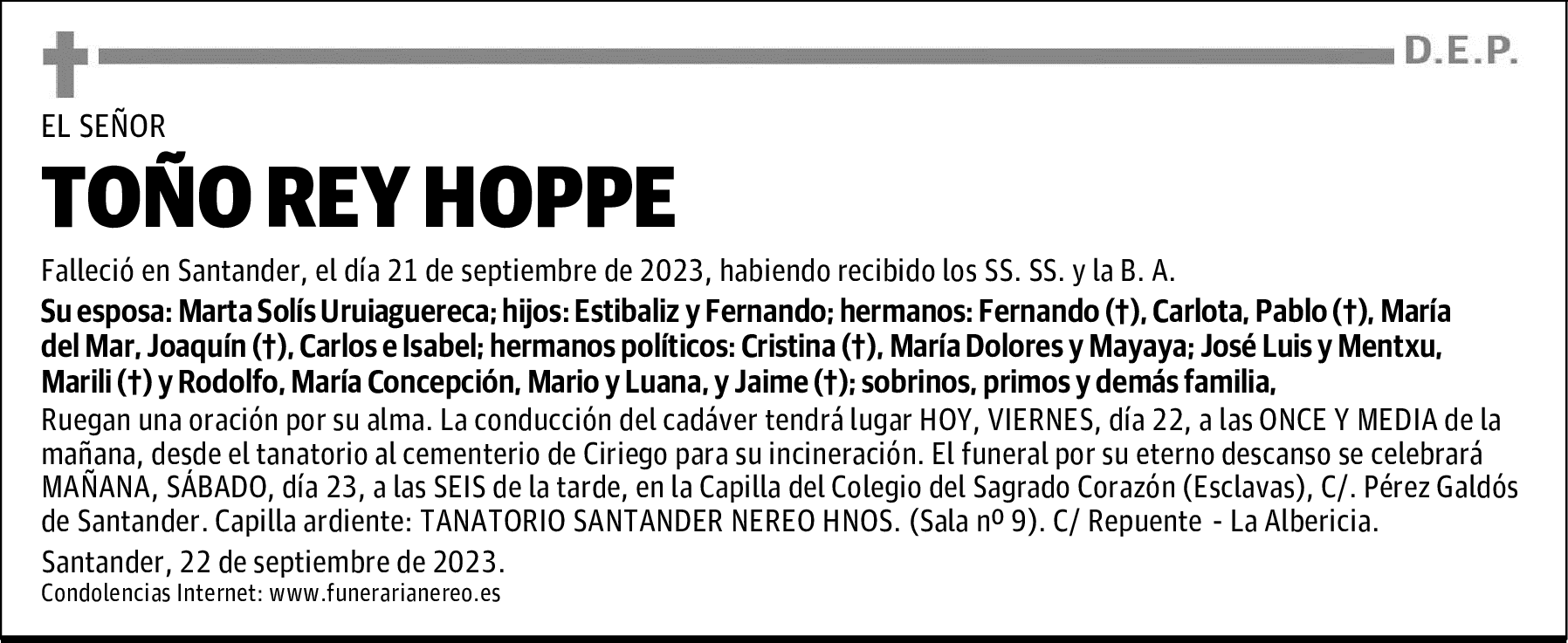 D.E.P.

EL SEÑOR

TOÑO REY HOPPE

Falleció en Santander, el día 21 de septiembre de 2023, habiendo recibido los SS. SS. y la B. A.

Su esposa: Marta Solís Uruiaguereca; hijos: Estibaliz y Fernando; hermanos: Fernando (†), Carlota, Pablo (†), María del Mar, Joaquín (†), Carlos e Isabel; hermanos políticos: Cristina (†), María Dolores y Mayaya; José Luis y Mentxu, Marili (†) y Rodolfo, María Concepción, Mario y Luana, y Jaime (†); sobrinos, primos y demás familia,

Ruegan una oración por su alma. La conducción del cadáver tendrá lugar HOY, VIERNES, día 22, a las ONCE Y MEDIA de la mañana, desde el tanatorio al cementerio de Ciriego para su incineración. El funeral por su eterno descanso se celebrará MAÑANA, SÁBADO, día 23, a las SEIS de la tarde, en la Capilla del Colegio del Sagrado Corazón (Esclavas), C/. Pérez Galdós de Santander. Capilla ardiente: TANATORIO SANTANDER NEREO HNOS. (Sala nº 9). C/ Repuente - La Albericia.

Santander, 22 de septiembre de 2023.

Condolencias Internet: www.funerarianereo.es